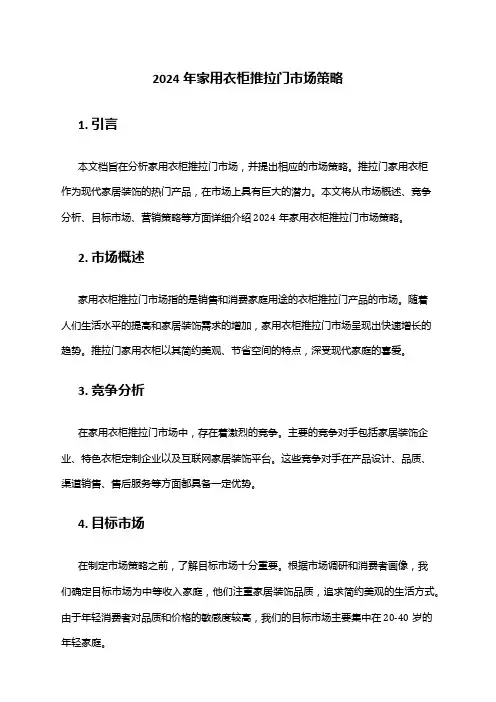 2024 年家用衣柜推拉门市场策略

1. 引言

本文档旨在分析家用衣柜推拉门市场，并提出相应的市场策略。推拉门家用衣柜作为现代家居装饰的热门产品，在市场上具有巨大的潜力。本文将从市场概述、竞争分析、目标市场、营销策略等方面详细介绍 2024 年家用衣柜推拉门市场策略。

2. 市场概述

家用衣柜推拉门市场指的是销售和消费家庭用途的衣柜推拉门产品的市场。随着人们生活水平的提高和家居装饰需求的增加，家用衣柜推拉门市场呈现出快速增长的趋势。推拉门家用衣柜以其简约美观、节省空间的特点，深受现代家庭的喜爱。

3. 竞争分析

在家用衣柜推拉门市场中，存在着激烈的竞争。主要的竞争对手包括家居装饰企业、特色衣柜定制企业以及互联网家居装饰平台。这些竞争对手在产品设计、品质、渠道销售、售后服务等方面都具备一定优势。

4. 目标市场

在制定市场策略之前，了解目标市场十分重要。根据市场调研和消费者画像，我们确定目标市场为中等收入家庭，他们注重家居装饰品质，追求简约美观的生活方式。由于年轻消费者对品质和价格的敏感度较高，我们的目标市场主要集中在 20-40 岁的年轻家庭。